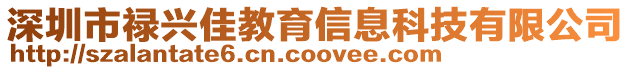 深圳市禄兴佳教育信息科技有限公司
http://szalantate6.cn.coovee.com